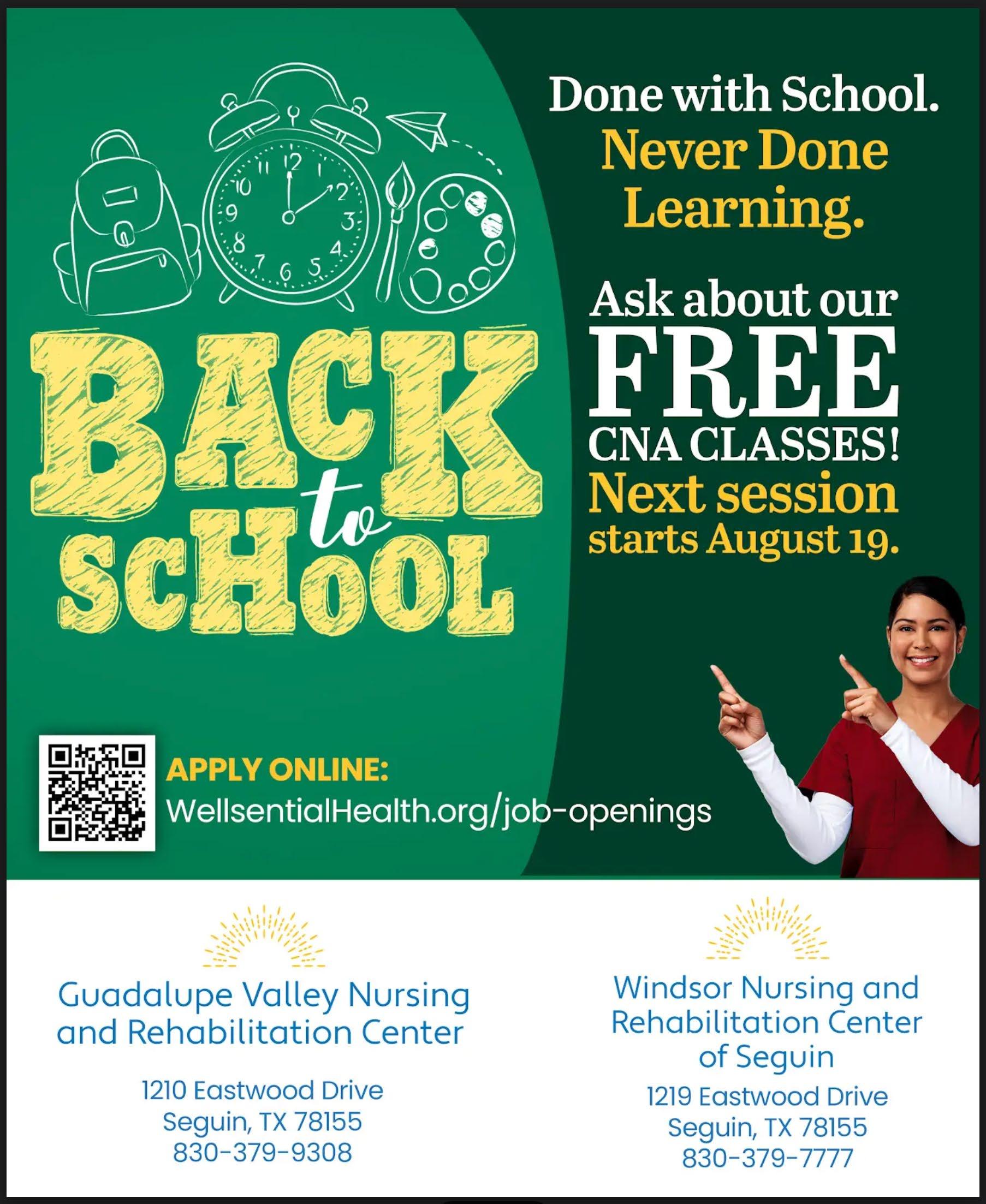 12
1
2
3
4
5
6
7
8
9
10
11

BACK to SCHOOL

Done with School. Never Done Learning.

Ask about our FREE CNA CLASSES! Next session starts August 19.

APPLY ONLINE:
WellsentialHealth.org/job-openings

Guadalupe Valley Nursing and Rehabilitation Center

1210 Eastwood Drive
Seguin, TX 78155
830-379-9308

Windsor Nursing and Rehabilitation Center of Seguin

1219 Eastwood Drive
Seguin, TX 78155
830-379-7777